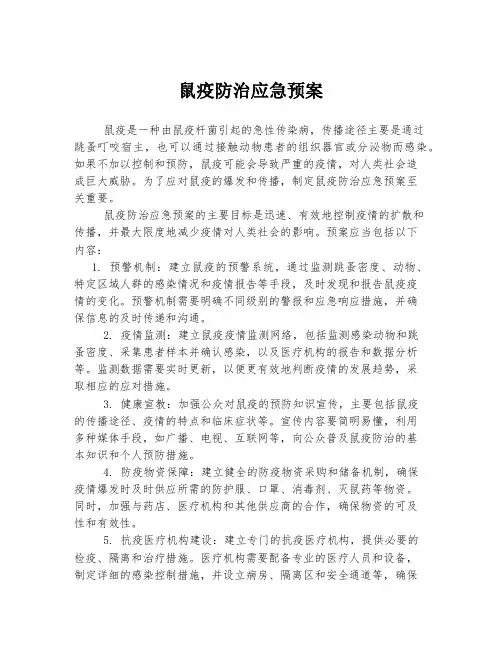 鼠疫防治应急预案

鼠疫是一种由鼠疫杆菌引起的急性传染病，传播途径主要是通过跳蚤叮咬宿主，也可以通过接触动物患者的组织器官或分泌物而感染。如果不加以控制和预防，鼠疫可能会导致严重的疫情，对人类社会造成巨大威胁。为了应对鼠疫的爆发和传播，制定鼠疫防治应急预案至关重要。

鼠疫防治应急预案的主要目标是迅速、有效地控制疫情的扩散和传播，并最大限度地减少疫情对人类社会的影响。预案应当包括以下内容：

1. 预警机制：建立鼠疫的预警系统，通过监测跳蚤密度、动物、特定区域人群的感染情况和疫情报告等手段，及时发现和报告鼠疫疫情的变化。预警机制需要明确不同级别的警报和应急响应措施，并确保信息的及时传递和沟通。

2. 疫情监测：建立鼠疫疫情监测网络，包括监测感染动物和跳蚤密度、采集患者样本并确认感染，以及医疗机构的报告和数据分析等。监测数据需要实时更新，以便更有效地判断疫情的发展趋势，采取相应的应对措施。

3. 健康宣教：加强公众对鼠疫的预防知识宣传，主要包括鼠疫的传播途径、疫情的特点和临床症状等。宣传内容要简明易懂，利用多种媒体手段，如广播、电视、互联网等，向公众普及鼠疫防治的基本知识和个人预防措施。

4. 防疫物资保障：建立健全的防疫物资采购和储备机制，确保疫情爆发时及时供应所需的防护服、口罩、消毒剂、灭鼠药等物资。同时，加强与药店、医疗机构和其他供应商的合作，确保物资的可及性和有效性。

5. 抗疫医疗机构建设：建立专门的抗疫医疗机构，提供必要的检疫、隔离和治疗措施。医疗机构需要配备专业的医疗人员和设备，制定详细的感染控制措施，并设立病房、隔离区和安全通道等，确保